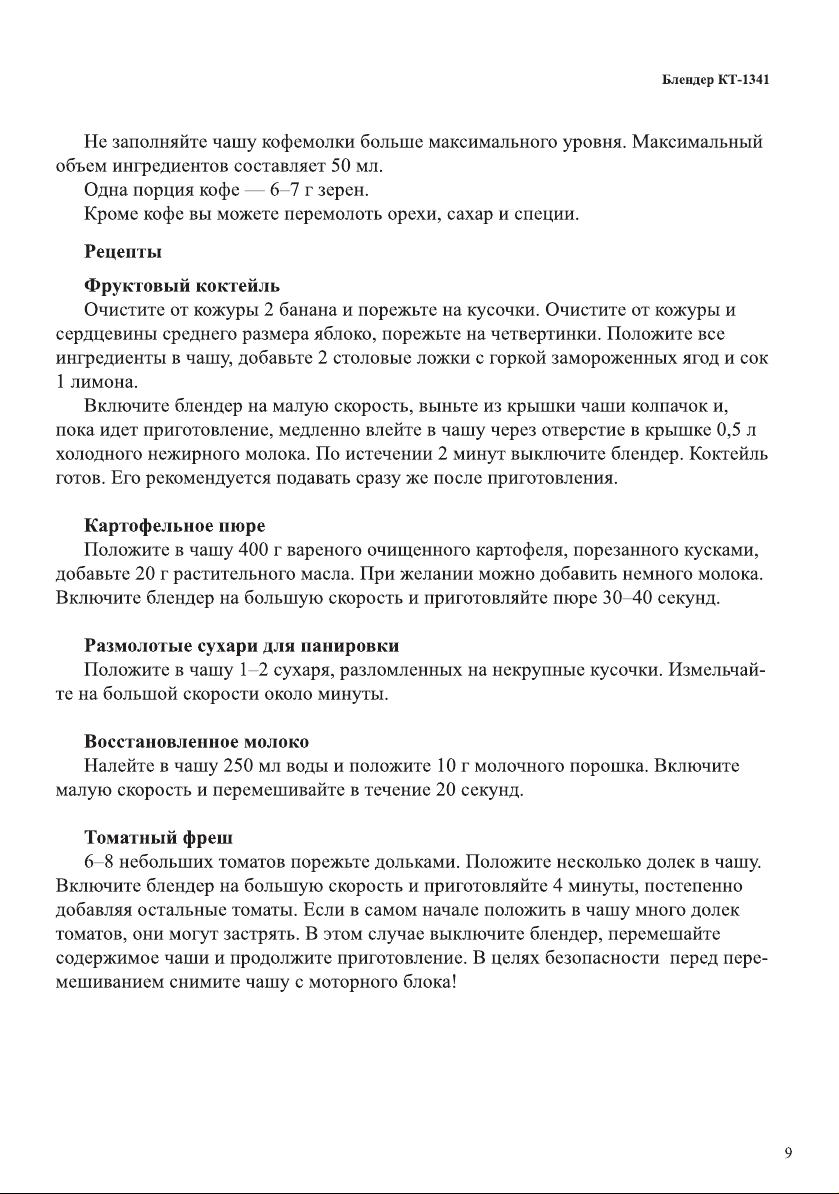 Блендер КТ-1341

Не заполняйте чашу кофемолки больше максимального уровня. Максимальный объем ингредиентов составляет 50 мл.
Одна порция кофе — 6–7 г зерен.
Кроме кофе вы можете перемолоть орехи, сахар и специи.

Рецепты

Фруктовый коктейль
Очистите от кожуры 2 банана и порежьте на кусочки. Очистите от кожуры и сердцевины среднего размера яблоко, порежьте на четвертинки. Положите все ингредиенты в чашу, добавьте 2 столовые ложки с горкой замороженных ягод и сок 1 лимона.
Включите блендер на малую скорость, выньте из крышки чаши колпачок и, пока идет приготовление, медленно влейте в чашу через отверстие в крышке 0,5 л холодного нежирного молока. По истечении 2 минут выключите блендер. Коктейль готов. Его рекомендуется подавать сразу же после приготовления.

Картофельное пюре
Положите в чашу 400 г вареного очищенного картофеля, порезанного кусками, добавьте 20 г растительного масла. При желании можно добавить немного молока. Включите блендер на большую скорость и приготовляйте пюре 30–40 секунд.

Размолотые сухари для панировки
Положите в чашу 1–2 сухаря, разломленных на некрупные кусочки. Измельчайте на большой скорости около минуты.

Восстановленное молоко
Налейте в чашу 250 мл воды и положите 10 г молочного порошка. Включите малую скорость и перемешивайте в течение 20 секунд.

Томатный фреш
6–8 небольших томатов порежьте дольками. Положите несколько долек в чашу. Включите блендер на большую скорость и приготовляйте 4 минуты, постепенно добавляя остальные томаты. Если в самом начале положить в чашу много долек томатов, они могут застрять. В этом случае выключите блендер, перемешайте содержимое чаши и продолжите приготовление. В целях безопасности перед перемешиванием снимите чашу с моторного блока!

9